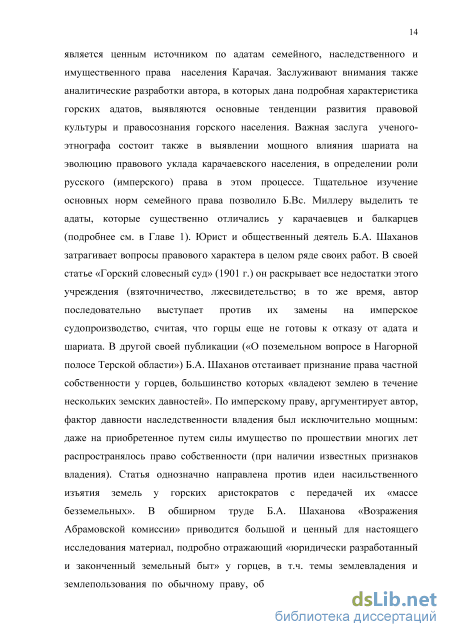 14

является ценным источником по адатам семейного, наследственного и имущественного права населения Карачая. Заслуживают внимания также аналитические разработки автора, в которых дана подробная характеристика горских адатов, выявляются основные тенденции развития правовой культуры и правосознания горского населения. Важная заслуга ученого-этнографа состоит также в выявлении мощного влияния шариата на эволюцию правового уклада карачаевского населения, в определении роли русского (имперского) права в этом процессе. Тщательное изучение основных норм семейного права позволило Б.Вс. Миллеру выделить те адаты, которые существенно отличались у карачаевцев и балкарцев (подробнее см. в Главе 1). Юрист и общественный деятель Б.А. Шаханов затрагивает вопросы правового характера в целом ряде своих работ. В своей статье «Горский словесный суд» (1901 г.) он раскрывает все недостатки этого учреждения (взяточничество, лжесвидетельство; в то же время, автор последовательно выступает против их замены на имперское судопроизводство, считая, что горцы еще не готовы к отказу от адата и шариата. В другой своей публикации («О поземельном вопросе в Нагорной полосе Терской области») Б.А. Шаханов отстаивает признание права частной собственности у горцев, большинство которых «владеют землею в течение нескольких земских давностей». По имперскому праву, аргументирует автор, фактор давности наследственности владения был исключительно мощным: даже на приобретенное путем силы имущество по прошествии многих лет распространялось право собственности (при наличии известных признаков владения). Статья однозначно направлена против идеи насильственного изъятия земель у горских аристократов с передачей их «массе безземельных». В обширном труде Б.А. Шаханова «Возражения Абрамовской комиссии» приводится большой и ценный для настоящего исследования материал, подробно отражающий «юридически разработанный и законченный земельный быт» у горцев, в т.ч. темы землевладения и землепользования по обычному праву, об

dsLib.net
библиотека диссертаций